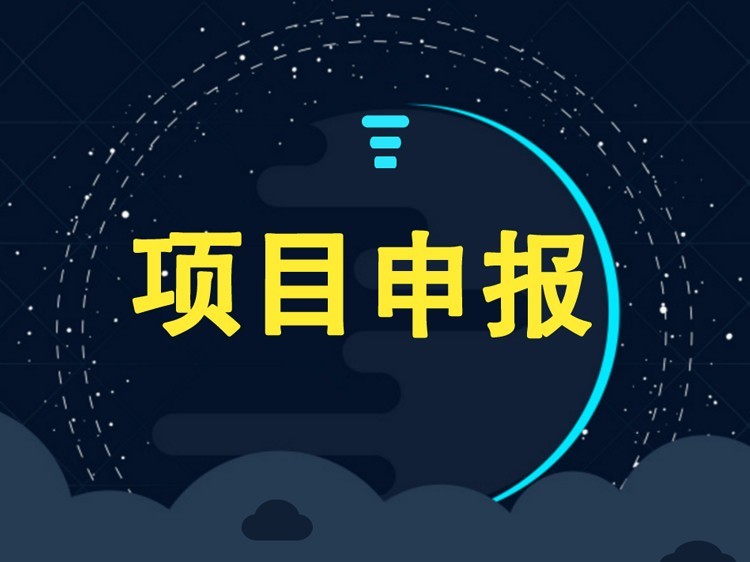 项目申报